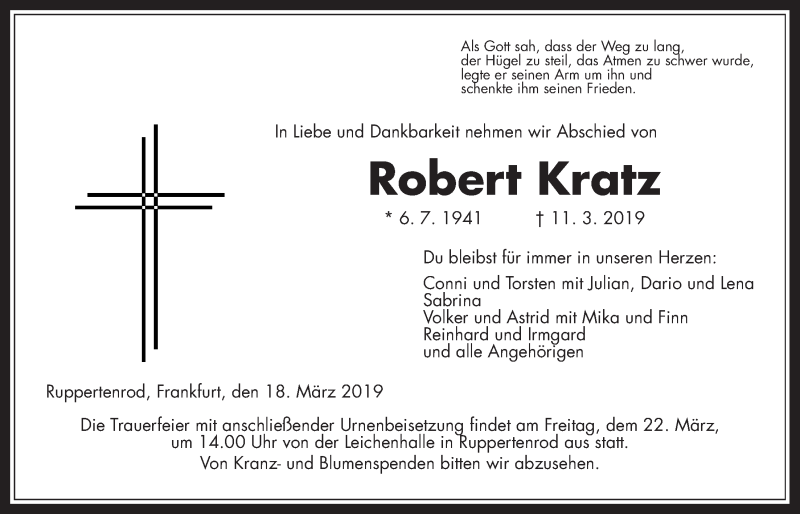 Als Gott sah, dass der Weg zu lang,
der Hügel zu steil, das Atmen zu schwer wurde,
legte er seinen Arm um ihn und
schenkte ihm seinen Frieden.

In Liebe und Dankbarkeit nehmen wir Abschied von

Robert Kratz

* 6. 7. 1941 † 11. 3. 2019

Du bleibst für immer in unseren Herzen:

Conni und Torsten mit Julian, Dario und Lena
Sabrina
Volker und Astrid mit Mika und Finn
Reinhard und Irmgard
und alle Angehörigen

Ruppertenrod, Frankfurt, den 18. März 2019

Die Trauerfeier mit anschließender Urnenbeisetzung findet am Freitag, dem 22. März, um 14.00 Uhr von der Leichenhalle in Ruppertenrod aus statt.
Von Kranz- und Blumenspenden bitten wir abzusehen.